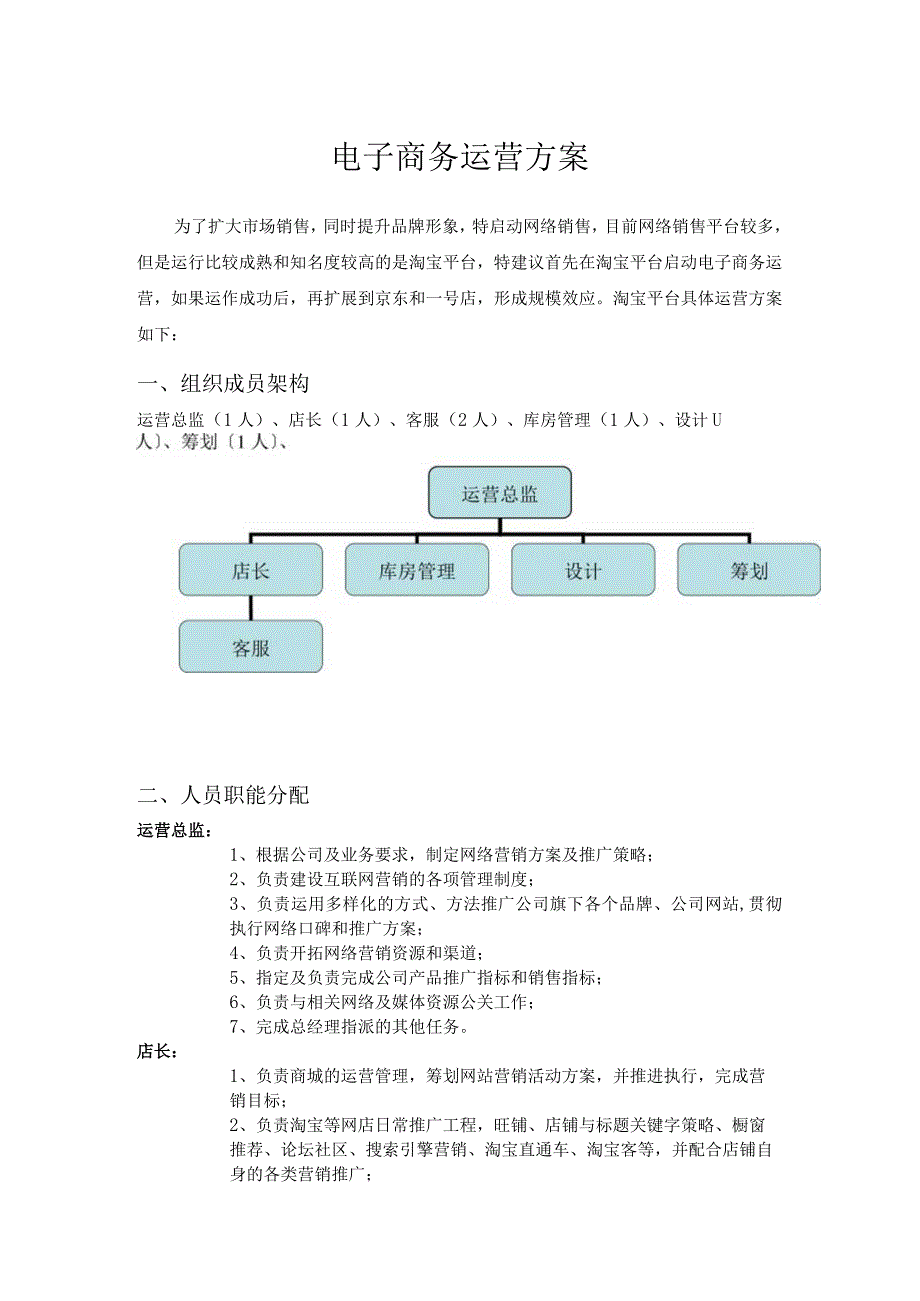 电子商务运营方案

为了扩大市场销售，同时提升品牌形象，特启动网络销售，目前网络销售平台较多，但是运行比较成熟和知名度较高的是淘宝平台，特建议首先在淘宝平台启动电子商务运营，如果运作成功后，再扩展到京东和一号店，形成规模效应。淘宝平台具体运营方案如下：

一、组织成员架构

运营总监（1人）、店长（1人）、客服（2人）、库房管理（1人）、设计U人）、筹划〔1人〕、

运营总监

店长

库房管理

设计

筹划

客服

二、人员职能分配

运营总监：

1、根据公司及业务要求，制定网络营销方案及推广策略；
2、负责建设互联网营销的各项管理制度；
3、负责运用多样化的方式、方法推广公司旗下各个品牌、公司网站,贯彻执行网络口碑和推广方案；
4、负责开拓网络营销资源和渠道；
5、指定及负责完成公司产品推广指标和销售指标；
6、负责与相关网络及媒体资源公关工作；
7、完成总经理指派的其他任务。

店长：

1、负责商城的运营管理，筹划网站营销活动方案，并推进执行，完成营销目标；
2、负责淘宝等网店日常推广工程，旺铺、店铺与标题关键字策略、橱窗推荐、论坛社区、搜索引擎营销、淘宝直通车、淘宝客等，并配合店铺自身的各类营销推广；